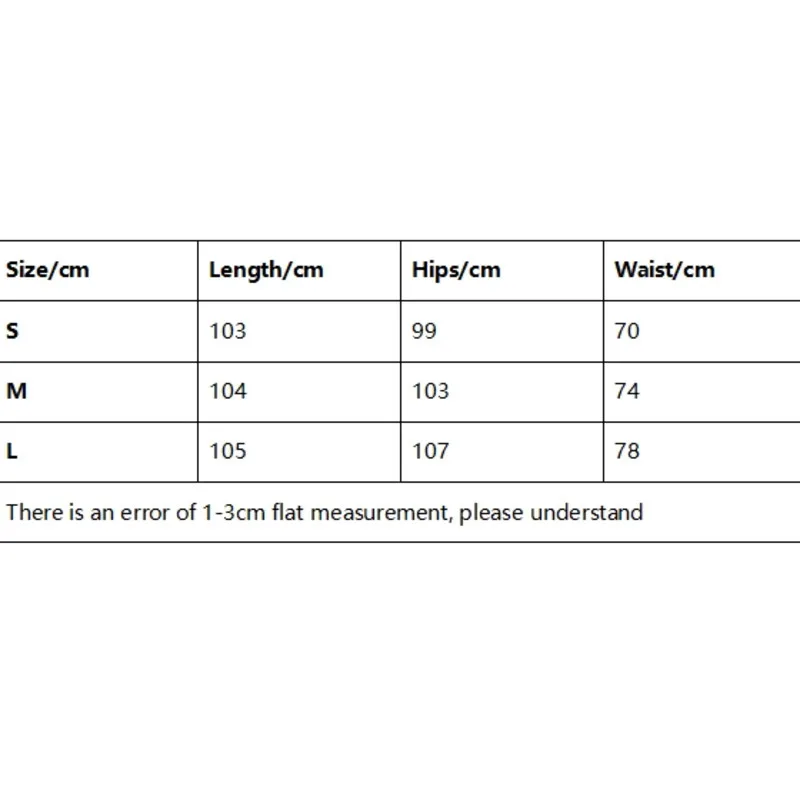 | Size/cm | Length/cm | Hips/cm | Waist/cm |
|---|---|---|---|
| S | 103 | 99 | 70 |
| M | 104 | 103 | 74 |
| L | 105 | 107 | 78 |

There is an error of 1-3cm flat measurement, please understand